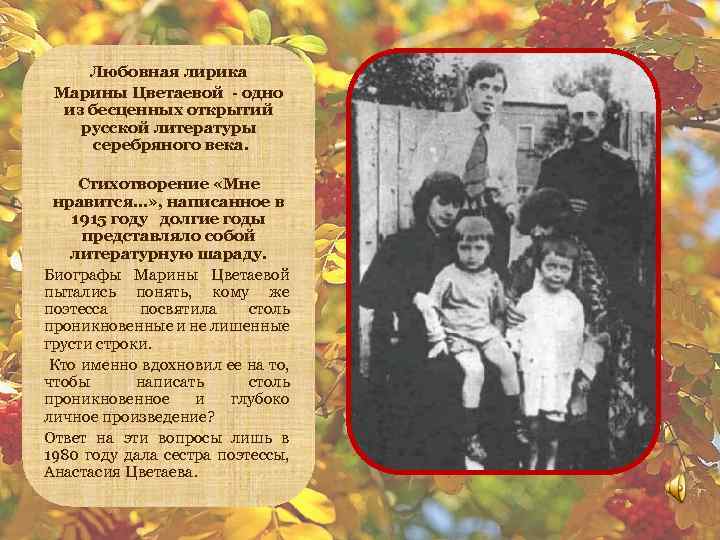 Любовная лирика Марины Цветаевой - одно из бесценных открытий русской литературы серебряного века.

Стихотворение «Мне нравится...», написанное в 1915 году долгие годы представляло собой литературную шараду.

Биографы Марины Цветаевой пытались понять, кому же поэтесса посвятила столь проникновенные и не лишенные грусти строки.

Кто именно вдохновил ее на то, чтобы написать столь проникновенное и глубоко личное произведение?

Ответ на эти вопросы лишь в 1980 году дала сестра поэтессы, Анастасия Цветаева.